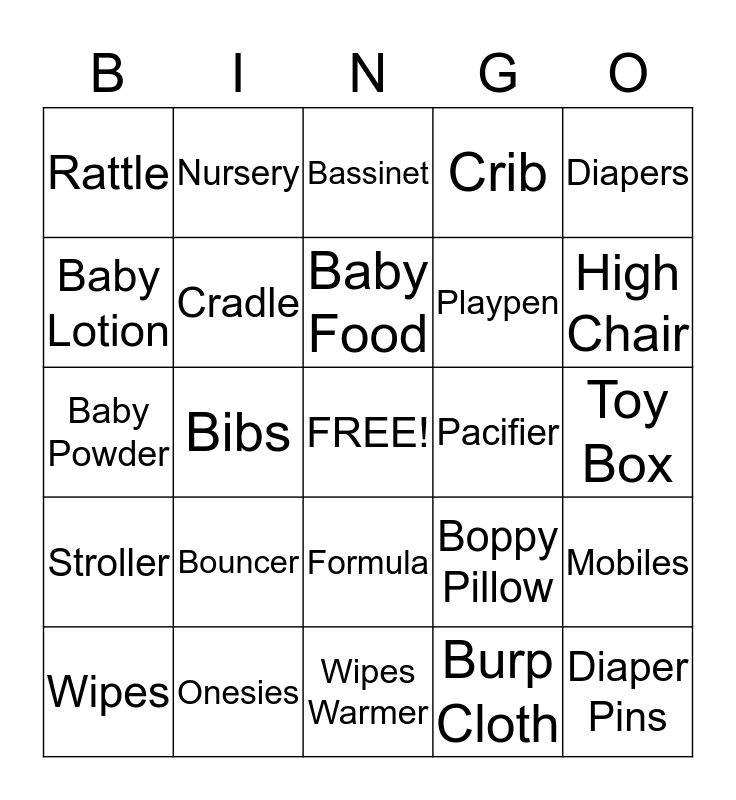 | B | I | N | G | O |
|---|---|---|---|---|
| Rattle | Nursery | Bassinet | Crib | Diapers |
| Baby Lotion | Cradle | Baby Food | Playpen | High Chair |
| Baby Powder | Bibs | FREE! | Pacifier | Toy Box |
| Stroller | Bouncer | Formula | Boppy Pillow | Mobiles |
| Wipes | Onesies | Wipes Warmer | Burp Cloth | Diaper Pins |